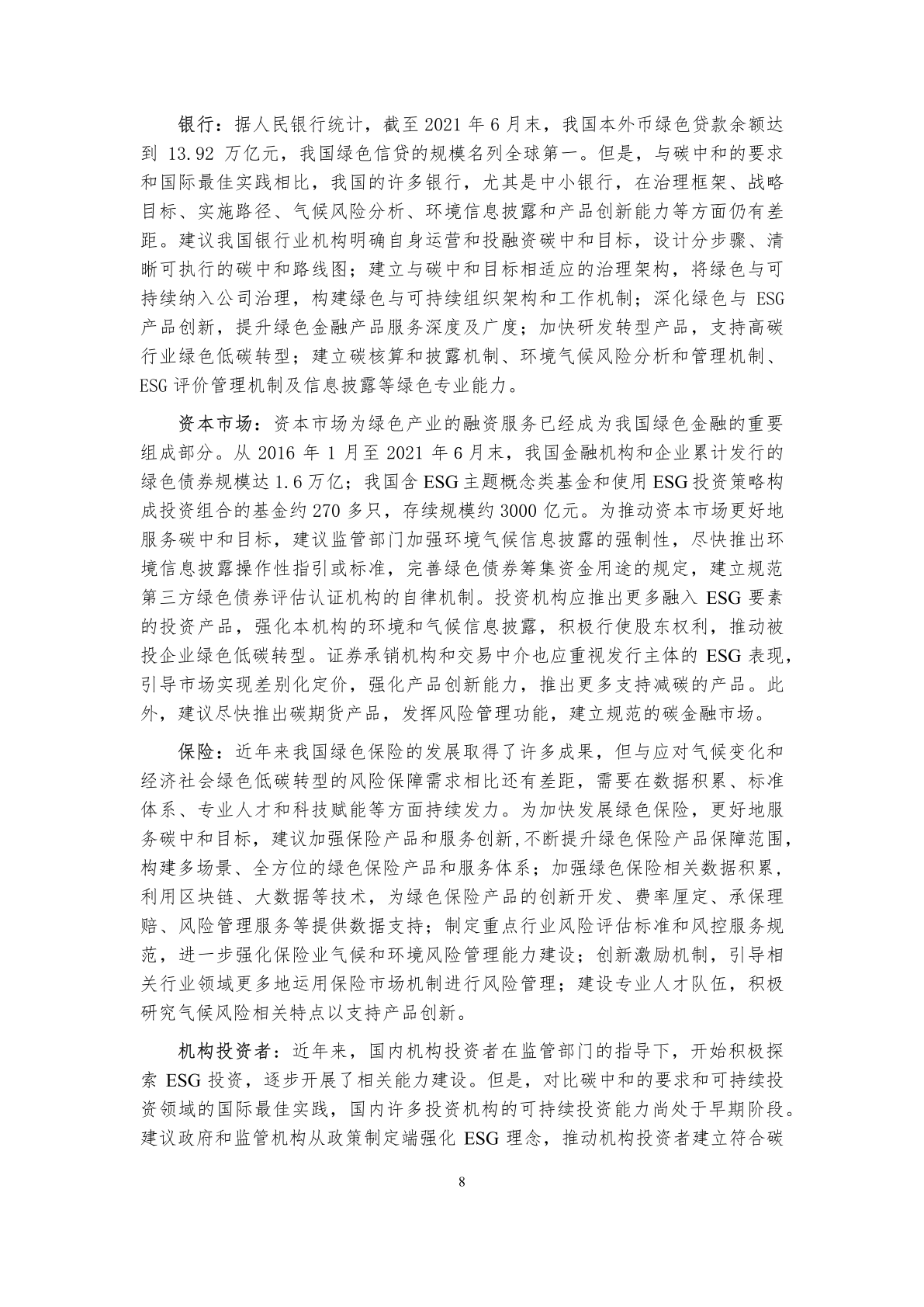 银行：据人民银行统计，截至 2021 年 6 月末，我国本外币绿色贷款余额达到 13.92 万亿元，我国绿色信贷的规模名列全球第一。但是，与碳中和的要求和国际最佳实践相比，我国的许多银行，尤其是中小银行，在治理框架、战略目标、实施路径、气候风险分析、环境信息披露和产品创新能力等方面仍有差距。建议我国银行业机构明确自身运营和投融资碳中和目标，设计分步骤、清晰可执行的碳中和路线图；建立与碳中和目标相适应的治理架构，将绿色与可持续纳入公司治理，构建绿色与可持续组织架构和工作机制；深化绿色与 ESG 产品创新，提升绿色金融产品服务深度及广度；加快研发转型产品，支持高碳行业绿色低碳转型；建立碳核算和披露机制、环境气候风险分析和管理机制、ESG 评价管理机制及信息披露等绿色专业能力。

资本市场：资本市场为绿色产业的融资服务已经成为我国绿色金融的重要组成部分。从 2016 年 1 月至 2021 年 6 月末，我国金融机构和企业累计发行的绿色债券规模达 1.6 万亿；我国含 ESG 主题概念类基金和使用 ESG 投资策略构成投资组合的基金约 270 多只，存续规模约 3000 亿元。为推动资本市场更好地服务碳中和目标，建议监管部门加强环境气候信息披露的强制性，尽快推出环境信息披露操作性指引或标准，完善绿色债券筹集资金用途的规定，建立规范第三方绿色债券评估认证机构的自律机制。投资机构应推出更多融入 ESG 要素的投资产品，强化本机构的环境和气候信息披露，积极行使股东权利，推动被投企业绿色低碳转型。证券承销机构和交易中介也应重视发行主体的 ESG 表现，引导市场实现差别化定价，强化产品创新能力，推出更多支持减碳的产品。此外，建议尽快推出碳期货产品，发挥风险管理功能，建立规范的碳金融市场。

保险：近年来我国绿色保险的发展取得了许多成果，但与应对气候变化和经济社会绿色低碳转型的风险保障需求相比还有差距，需要在数据积累、标准体系、专业人才和科技赋能等方面持续发力。为加快发展绿色保险，更好地服务碳中和目标，建议加强保险产品和服务创新,不断提升绿色保险产品保障范围，构建多场景、全方位的绿色保险产品和服务体系；加强绿色保险相关数据积累，利用区块链、大数据等技术，为绿色保险产品的创新开发、费率厘定、承保理赔、风险管理服务等提供数据支持；制定重点行业风险评估标准和风控服务规范，进一步强化保险业气候和环境风险管理能力建设；创新激励机制，引导相关行业领域更多地运用保险市场机制进行风险管理；建设专业人才队伍，积极研究气候风险相关特点以支持产品创新。

机构投资者：近年来，国内机构投资者在监管部门的指导下，开始积极探索 ESG 投资，逐步开展了相关能力建设。但是，对比碳中和的要求和可持续投资领域的国际最佳实践，国内许多投资机构的可持续投资能力尚处于早期阶段。建议政府和监管机构从政策制定端强化 ESG 理念，推动机构投资者建立符合碳

8